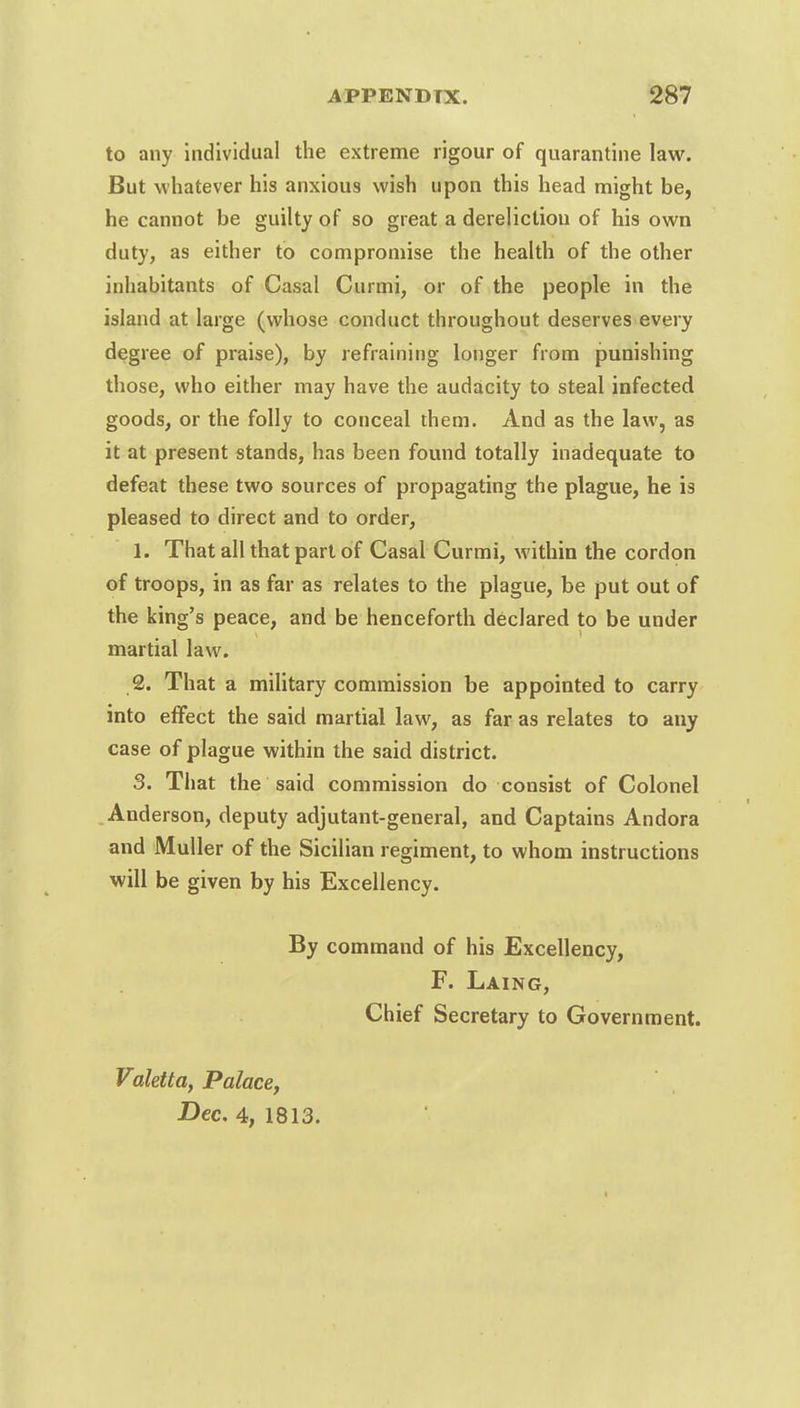 APPENDIX. 287

to any individual the extreme rigour of quarantine law. But whatever his anxious wish upon this head might be, he cannot be guilty of so great a dereliction of his own duty, as either to compromise the health of the other inhabitants of Casal Curmi, or of the people in the island at large (whose conduct throughout deserves every degree of praise), by refraining longer from punishing those, who either may have the audacity to steal infected goods, or the folly to conceal them. And as the law, as it at present stands, has been found totally inadequate to defeat these two sources of propagating the plague, he is pleased to direct and to order,

1. That all that part of Casal Curmi, within the cordon of troops, in as far as relates to the plague, be put out of the king's peace, and be henceforth declared to be under martial law.

2. That a military commission be appointed to carry into effect the said martial law, as far as relates to any case of plague within the said district.

3. That the said commission do consist of Colonel Anderson, deputy adjutant-general, and Captains Andora and Muller of the Sicilian regiment, to whom instructions will be given by his Excellency.

By command of his Excellency,
F. Laing,
Chief Secretary to Government.

Valetta, Palace,
Dec. 4, 1813.